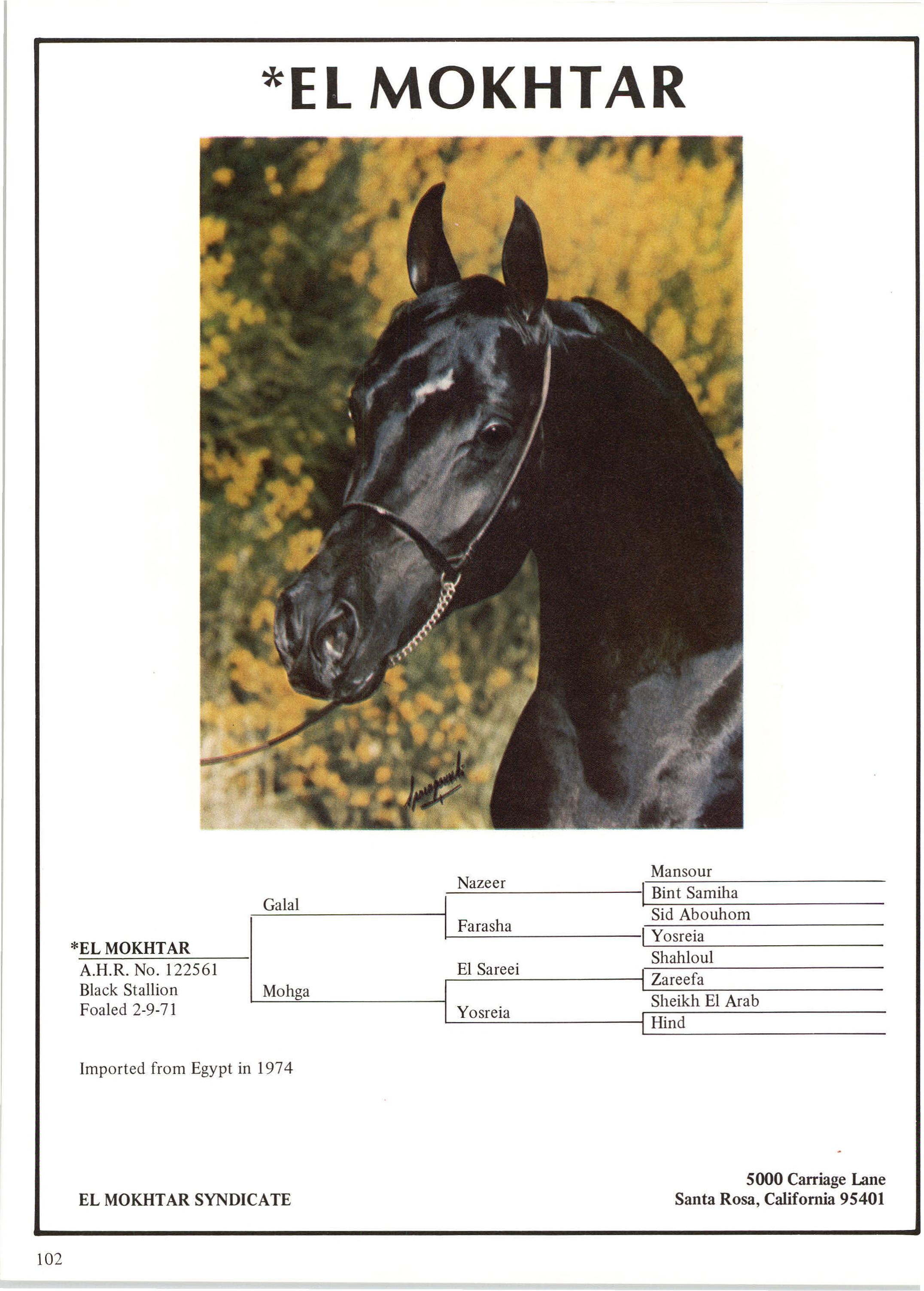 *EL MOKHTAR

*EL MOKHTAR
A.H.R. No. 122561
Black Stallion
Foaled 2-9-71

Galal
Mohga

Nazeer
Farasha
El Sareei
Yosreia

Mansour
Bint Samiha
Sid Abouhom
Yosreia
Shahloul
Zareefa
Sheikh El Arab
Hind

Imported from Egypt in 1974

EL MOKHTAR SYNDICATE

5000 Carriage Lane
Santa Rosa, California 95401

102